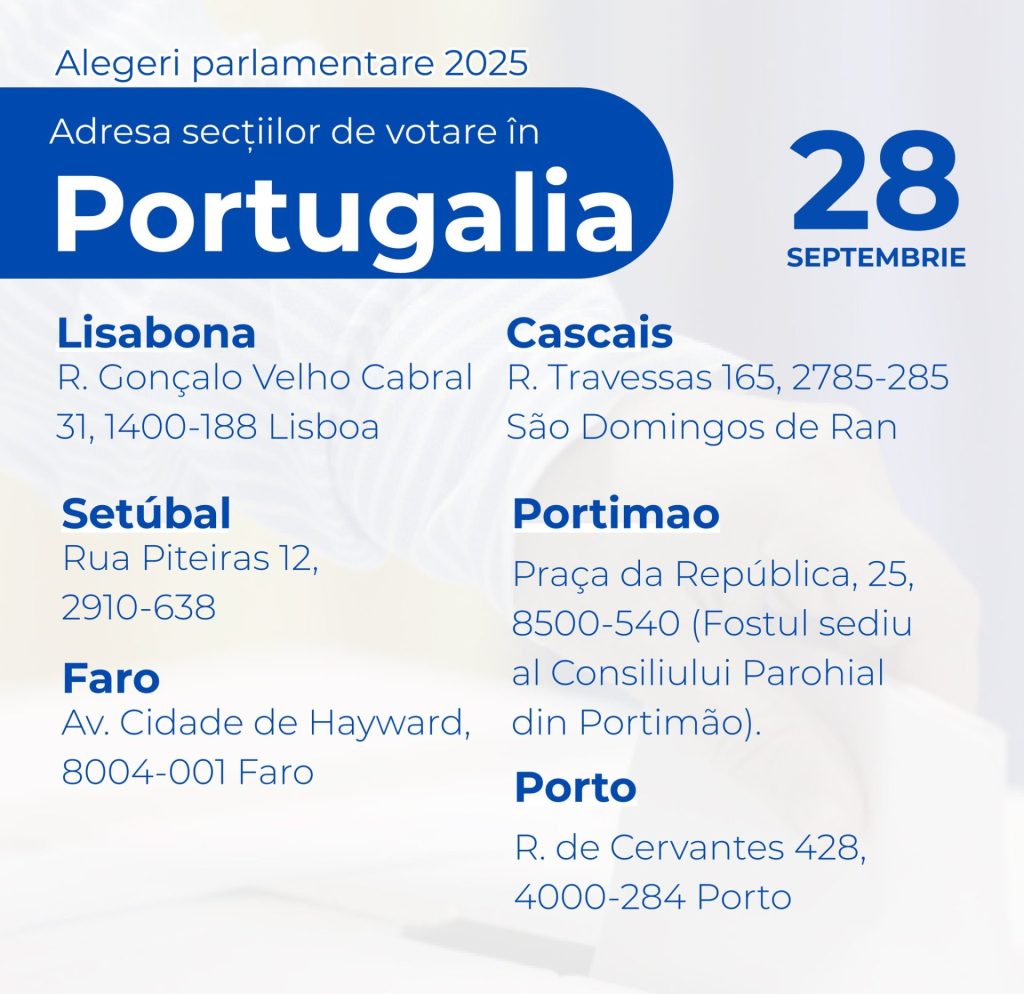 Alegeri parlamentare 2025

Adresa secțiilor de votare în

Portugalia

28
SEPTEMBRIE

Lisabona
R. Gonçalo Velho Cabral 31, 1400-188 Lisboa

Setúbal
Rua Piteiras 12, 2910-638

Faro
Av. Cidade de Hayward, 8004-001 Faro

Cascais
R. Travessas 165, 2785-285 São Domingos de Ran

Portimao
Praça da República, 25, 8500-540 (Fostul sediu al Consiliului Parohial din Portimão).

Porto
R. de Cervantes 428, 4000-284 Porto